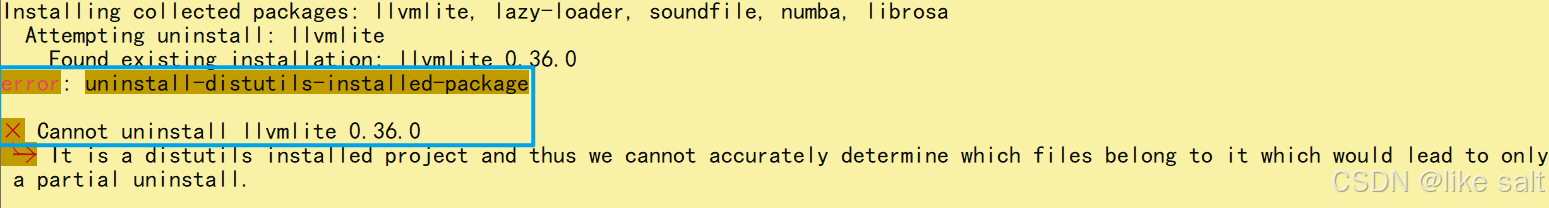 Installing collected packages: llvmlite, lazy-loader, soundfile, numba, librosa
  Attempting uninstall: llvmlite
    Found existing installation: llvmlite 0.36.0
error: uninstall-distutils-installed-package

× Cannot uninstall llvmlite 0.36.0
╰─> It is a distutils installed project and thus we cannot accurately determine which files belong to it which would lead to only a partial uninstall.

CSDN @like salt